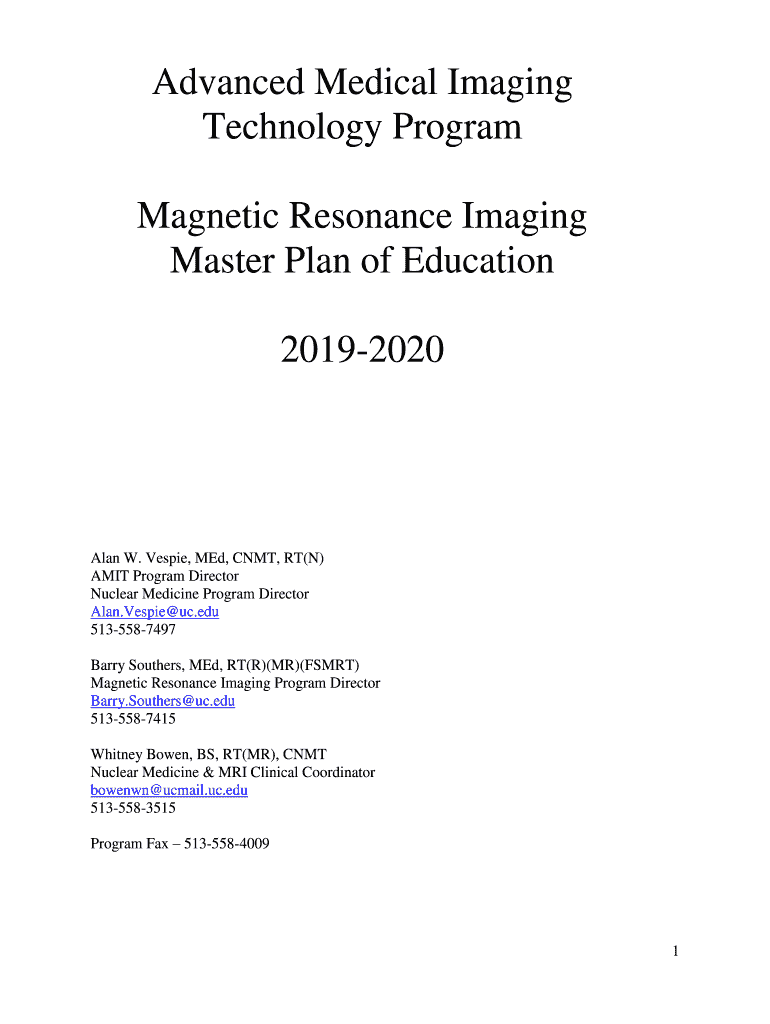 Advanced Medical Imaging Technology Program

Magnetic Resonance Imaging Master Plan of Education

2019-2020

Alan W. Vespie, MEd, CNMT, RT(N)
AMIT Program Director
Nuclear Medicine Program Director
Alan.Vespie@uc.edu
513-558-7497

Barry Southers, MEd, RT(R)(MR)(FSMRT)
Magnetic Resonance Imaging Program Director
Barry.Southers@uc.edu
513-558-7415

Whitney Bowen, BS, RT(MR), CNMT
Nuclear Medicine & MRI Clinical Coordinator
bowenwn@ucmail.uc.edu
513-558-3515

Program Fax – 513-558-4009

1